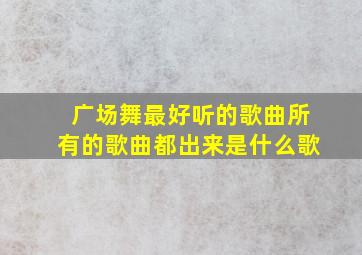 广场舞最好听的歌曲所有的歌曲都出来是什么歌